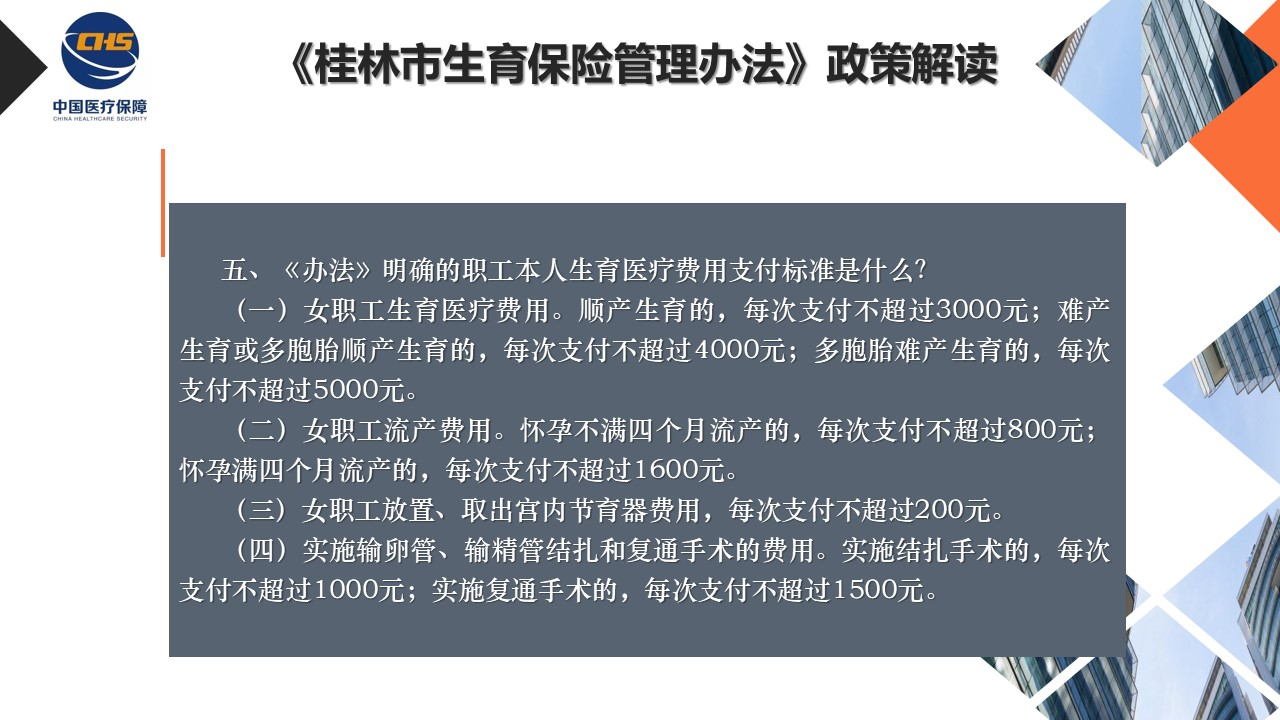 CHS
中国医疗保障
CHINA HEALTHCARE SECURITY

《桂林市生育保险管理办法》政策解读

五、《办法》明确的职工本人生育医疗费用支付标准是什么？

（一）女职工生育医疗费用。顺产生育的，每次支付不超过3000元；难产生育或多胞胎顺产生育的，每次支付不超过4000元；多胞胎难产生育的，每次支付不超过5000元。

（二）女职工流产费用。怀孕不满四个月流产的，每次支付不超过800元；怀孕满四个月流产的，每次支付不超过1600元。

（三）女职工放置、取出宫内节育器费用，每次支付不超过200元。

（四）实施输卵管、输精管结扎和复通手术的费用。实施结扎手术的，每次支付不超过1000元；实施复通手术的，每次支付不超过1500元。